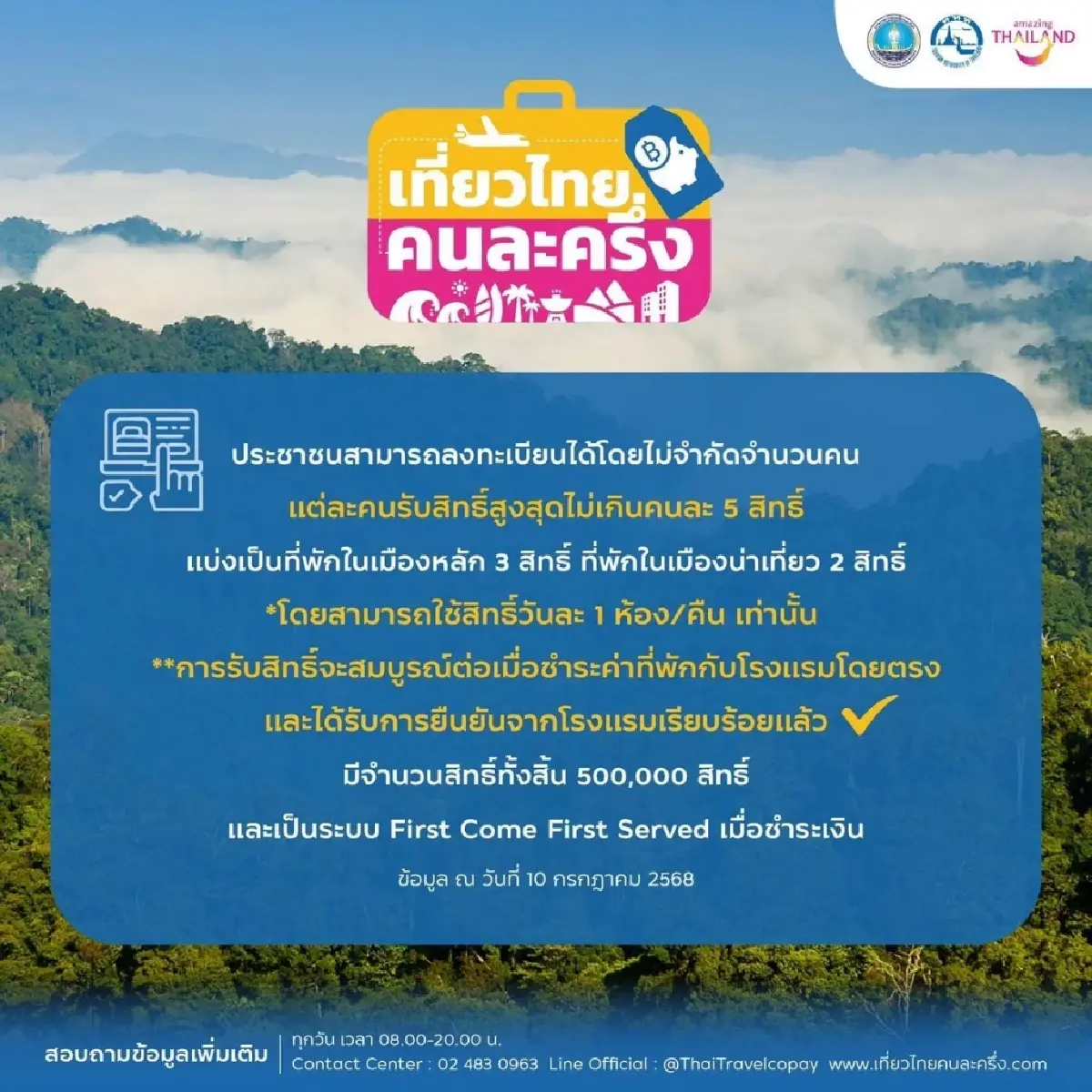 amazing THAILAND

เที่ยวไทย คนละครึ่ง

ประชาชนสามารถลงทะเบียนได้โดยไม่จำกัดจำนวนคน

แต่ละคนรับสิทธิ์สูงสุดไม่เกินคนละ 5 สิทธิ์

แบ่งเป็นที่พักในเมืองหลัก 3 สิทธิ์ ที่พักในเมืองน่าเที่ยว 2 สิทธิ์

*โดยสามารถใช้สิทธิ์วันละ 1 ห้อง/คืน เท่านั้น

**การรับสิทธิ์จะสมบูรณ์ต่อเมื่อชำระค่าที่พักกับโรงแรมโดยตรง

และได้รับการยืนยันจากโรงแรมเรียบร้อยแล้ว

มีจำนวนสิทธิ์ทั้งสิ้น 500,000 สิทธิ์

และเป็นระบบ First Come First Served เมื่อชำระเงิน

ข้อมูล ณ วันที่ 10 กรกฎาคม 2568

สอบถามข้อมูลเพิ่มเติม ทุกวัน เวลา 08.00-20.00 น.
Contact Center : 02 483 0963 Line Official : @ThaiTravelcopay www.เที่ยวไทยคนละครึ่ง.com